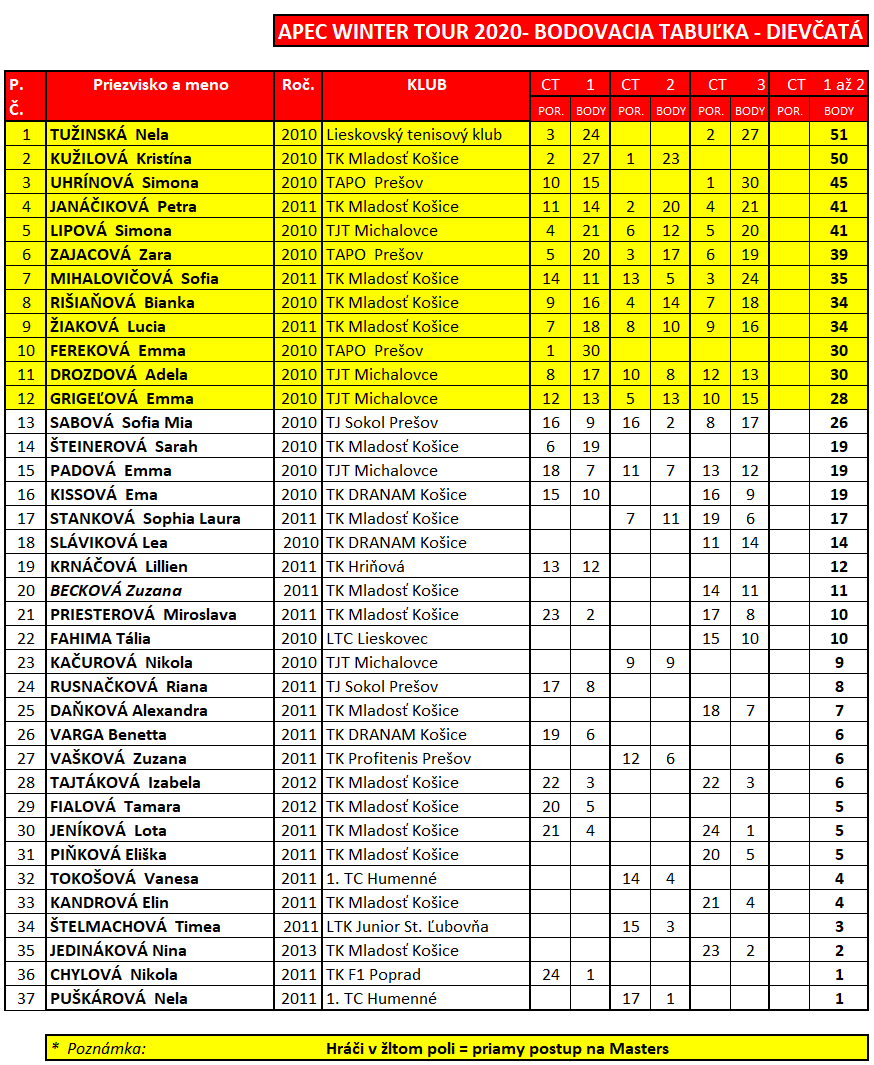 APEC WINTER TOUR 2020- BODOVACIA TABUĽKA - DIEVČATÁ

| P. Č. | Priezvisko a meno | Roč. | KLUB | CT 1 POR. | CT 1 BODY | CT 2 POR. | CT 2 BODY | CT 3 POR. | CT 3 BODY | CT POR. | 1 až 2 BODY |
|---|---|---|---|---|---|---|---|---|---|---|---|
| 1 | TUŽINSKÁ Nela | 2010 | Lieskovský tenisový klub | 3 | 24 | | | 2 | 27 | | 51 |
| 2 | KUŽILOVÁ Kristína | 2010 | TK Mladosť Košice | 2 | 27 | 1 | 23 | | | | 50 |
| 3 | UHRÍNOVÁ Simona | 2010 | TAPO Prešov | 10 | 15 | | | 1 | 30 | | 45 |
| 4 | JANÁČIKOVÁ Petra | 2011 | TK Mladosť Košice | 11 | 14 | 2 | 20 | 4 | 21 | | 41 |
| 5 | LIPOVÁ Simona | 2010 | TJT Michalovce | 4 | 21 | 6 | 12 | 5 | 20 | | 41 |
| 6 | ZAJACOVÁ Zara | 2010 | TAPO Prešov | 5 | 20 | 3 | 17 | 6 | 19 | | 39 |
| 7 | MIHALOVIČOVÁ Sofia | 2011 | TK Mladosť Košice | 14 | 11 | 13 | 5 | 3 | 24 | | 35 |
| 8 | RIŠIAŇOVÁ Bianka | 2010 | TK Mladosť Košice | 9 | 16 | 4 | 14 | 7 | 18 | | 34 |
| 9 | ŽIAKOVÁ Lucia | 2011 | TK Mladosť Košice | 7 | 18 | 8 | 10 | 9 | 16 | | 34 |
| 10 | FEREKOVÁ Emma | 2010 | TAPO Prešov | 1 | 30 | | | | | | 30 |
| 11 | DROZDOVÁ Adela | 2010 | TJT Michalovce | 8 | 17 | 10 | 8 | 12 | 13 | | 30 |
| 12 | GRIGEĽOVÁ Emma | 2010 | TJT Michalovce | 12 | 13 | 5 | 13 | 10 | 15 | | 28 |
| 13 | SABOVÁ Sofia Mia | 2010 | TJ Sokol Prešov | 16 | 9 | 16 | 2 | 8 | 17 | | 26 |
| 14 | ŠTEINEROVÁ Sarah | 2010 | TK Mladosť Košice | 6 | 19 | | | | | | 19 |
| 15 | PADOVÁ Emma | 2010 | TJT Michalovce | 18 | 7 | 11 | 7 | 13 | 12 | | 19 |
| 16 | KISSOVÁ Ema | 2010 | TK DRANAM Košice | 15 | 10 | | | 16 | 9 | | 19 |
| 17 | STANKOVÁ Sophia Laura | 2011 | TK Mladosť Košice | | | 7 | 11 | 19 | 6 | | 17 |
| 18 | SLÁVIKOVÁ Lea | 2010 | TK DRANAM Košice | | | | | 11 | 14 | | 14 |
| 19 | KRNÁČOVÁ Lillien | 2011 | TK Hriňová | 13 | 12 | | | | | | 12 |
| 20 | BECKOVÁ Zuzana | 2011 | TK Mladosť Košice | | | | | 14 | 11 | | 11 |
| 21 | PRIESTEROVÁ Miroslava | 2011 | TK Mladosť Košice | 23 | 2 | | | 17 | 8 | | 10 |
| 22 | FAHIMA Tália | 2010 | LTC Lieskovec | | | | | 15 | 10 | | 10 |
| 23 | KAČUROVÁ Nikola | 2010 | TJT Michalovce | | | 9 | 9 | | | | 9 |
| 24 | RUSNAČKOVÁ Riana | 2011 | TJ Sokol Prešov | 17 | 8 | | | | | | 8 |
| 25 | DAŇKOVÁ Alexandra | 2011 | TK Mladosť Košice | | | | | 18 | 7 | | 7 |
| 26 | VARGA Benetta | 2011 | TK DRANAM Košice | 19 | 6 | | | | | | 6 |
| 27 | VAŠKOVÁ Zuzana | 2011 | TK Profitenis Prešov | | | 12 | 6 | | | | 6 |
| 28 | TAJTÁKOVÁ Izabela | 2012 | TK Mladosť Košice | 22 | 3 | | | 22 | 3 | | 6 |
| 29 | FIALOVÁ Tamara | 2012 | TK Mladosť Košice | 20 | 5 | | | | | | 5 |
| 30 | JENÍKOVÁ Lota | 2011 | TK Mladosť Košice | 21 | 4 | | | 24 | 1 | | 5 |
| 31 | PIŇKOVÁ Eliška | 2011 | TK Mladosť Košice | | | | | 20 | 5 | | 5 |
| 32 | TOKOŠOVÁ Vanesa | 2011 | 1. TC Humenné | | | 14 | 4 | | | | 4 |
| 33 | KANDROVÁ Elin | 2011 | TK Mladosť Košice | | | | | 21 | 4 | | 4 |
| 34 | ŠTELMACHOVÁ Timea | 2011 | LTK Junior St. Ľubovňa | | | 15 | 3 | | | | 3 |
| 35 | JEDINÁKOVÁ Nina | 2013 | TK Mladosť Košice | | | | | 23 | 2 | | 2 |
| 36 | CHYLOVÁ Nikola | 2011 | TK F1 Poprad | 24 | 1 | | | | | | 1 |
| 37 | PUŠKÁROVÁ Nela | 2011 | 1. TC Humenné | | | 17 | 1 | | | | 1 |

* Poznámka: Hráči v žltom poli = priamy postup na Masters